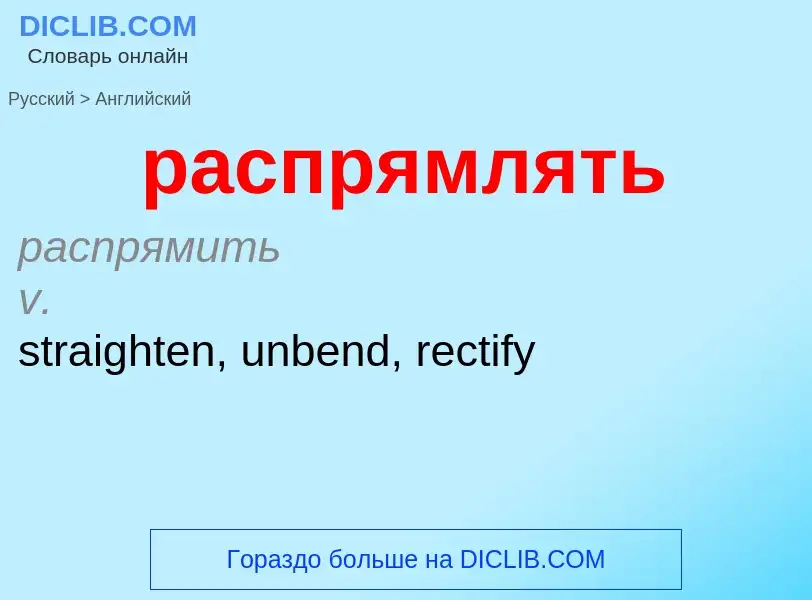 DICLIB.COM
Словарь онлайн

Русский > Английский

распрямлять

распрямить
v.
straighten, unbend, rectify

Гораздо больше на DICLIB.COM